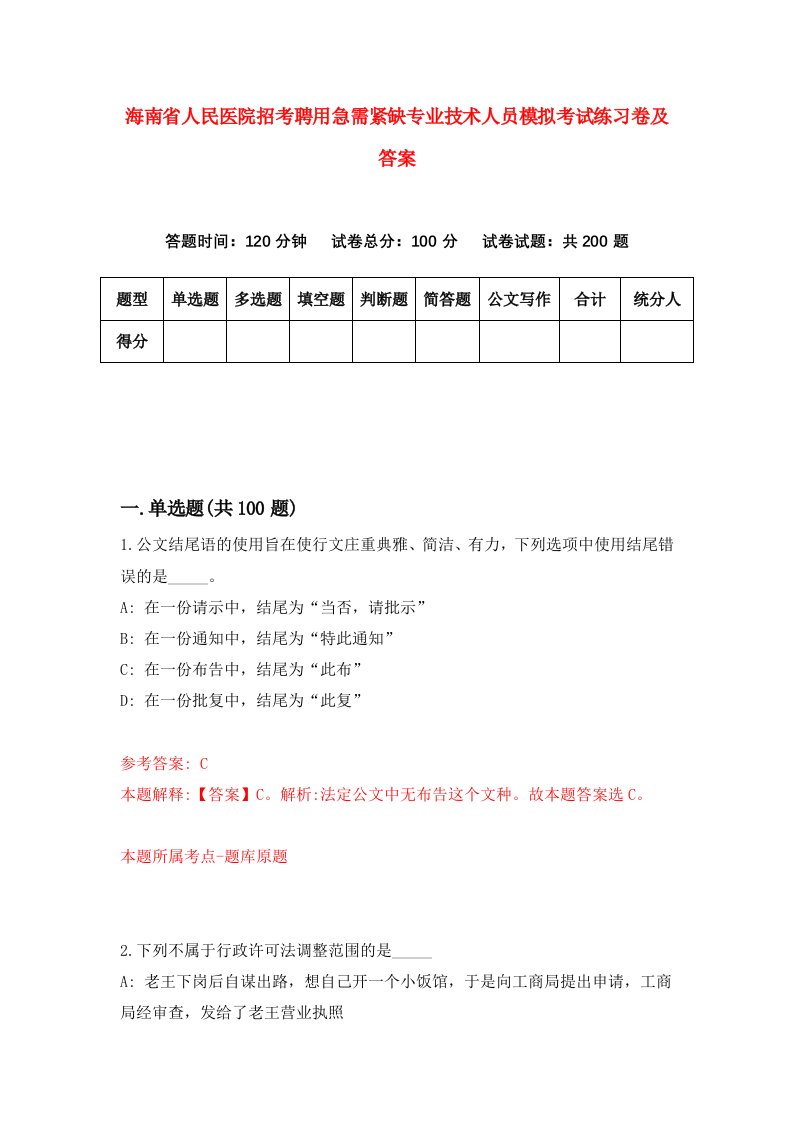 海南省人民医院招考聘用急需紧缺专业技术人员模拟考试练习卷及答案

答题时间：120 分钟　试卷总分：100 分　试卷试题：共 200 题

| 题型 | 单选题 | 多选题 | 填空题 | 判断题 | 简答题 | 公文写作 | 合计 | 统分人 |
|---|---|---|---|---|---|---|---|---|
| 得分 | | | | | | | | |

一.单选题(共 100 题)

1.公文结尾语的使用旨在使行文庄重典雅、简洁、有力，下列选项中使用结尾错误的是_____。
A: 在一份请示中，结尾为“当否，请批示”
B: 在一份通知中，结尾为“特此通知”
C: 在一份布告中，结尾为“此布”
D: 在一份批复中，结尾为“此复”

参考答案: C
本题解释:【答案】C。解析:法定公文中无布告这个文种。故本题答案选 C。

本题所属考点-题库原题

2.下列不属于行政许可法调整范围的是_____
A: 老王下岗后自谋出路，想自己开一个小饭馆，于是向工商局提出申请，工商局经审查，发给了老王营业执照